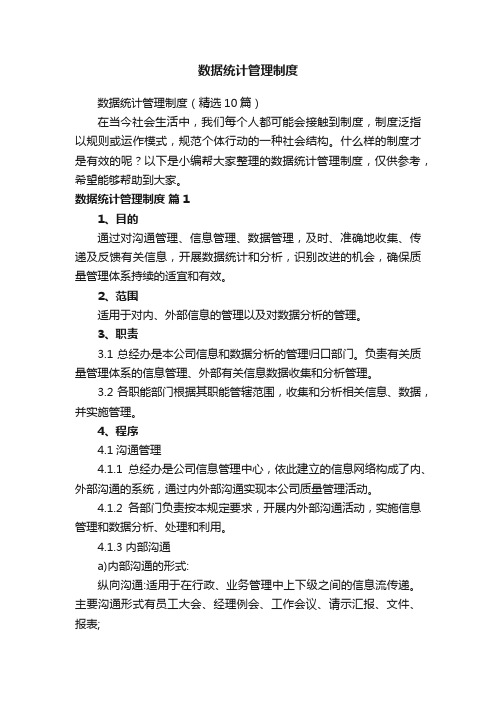 数据统计管理制度

数据统计管理制度（精选10篇）

在当今社会生活中，我们每个人都可能会接触到制度，制度泛指以规则或运作模式，规范个体行动的一种社会结构。什么样的制度才是有效的呢？以下是小编帮大家整理的数据统计管理制度，仅供参考，希望能够帮助到大家。

数据统计管理制度 篇1

1、目的

通过对沟通管理、信息管理、数据管理，及时、准确地收集、传递及反馈有关信息，开展数据统计和分析，识别改进的机会，确保质量管理体系持续的适宜和有效。

2、范围

适用于对内、外部信息的管理以及对数据分析的管理。

3、职责

3.1 总经办是本公司信息和数据分析的管理归口部门。负责有关质量管理体系的信息管理、外部有关信息数据收集和分析管理。

3.2 各职能部门根据其职能管辖范围，收集和分析相关信息、数据，并实施管理。

4、程序

4.1 沟通管理

4.1.1 总经办是公司信息管理中心，依此建立的信息网络构成了内、外部沟通的系统，通过内外部沟通实现本公司质量管理活动。

4.1.2 各部门负责按本规定要求，开展内外部沟通活动，实施信息管理和数据分析、处理和利用。

4.1.3 内部沟通

a)内部沟通的形式:

纵向沟通:适用于在行政、业务管理中上下级之间的信息流传递。主要沟通形式有员工大会、经理例会、工作会议、请示汇报、文件、报表;